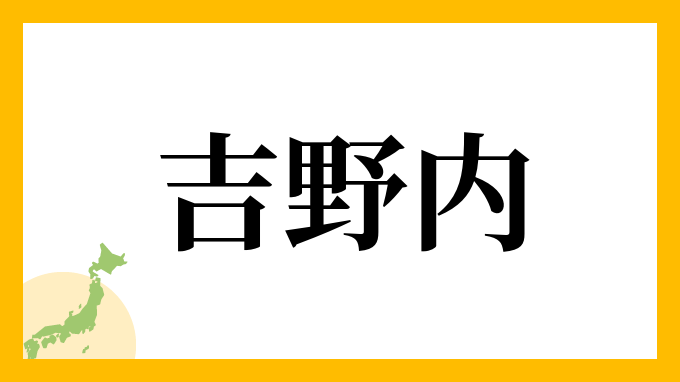 吉野内